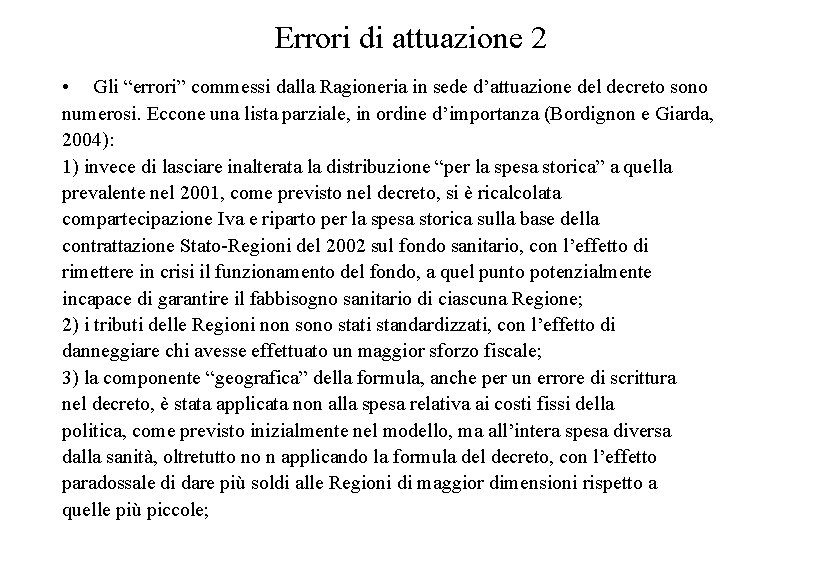 Errori di attuazione 2

• Gli “errori” commessi dalla Ragioneria in sede d’attuazione del decreto sono numerosi. Eccone una lista parziale, in ordine d’importanza (Bordignon e Giarda, 2004):
1) invece di lasciare inalterata la distribuzione “per la spesa storica” a quella prevalente nel 2001, come previsto nel decreto, si è ricalcolata compartecipazione Iva e riparto per la spesa storica sulla base della contrattazione Stato-Regioni del 2002 sul fondo sanitario, con l’effetto di rimettere in crisi il funzionamento del fondo, a quel punto potenzialmente incapace di garantire il fabbisogno sanitario di ciascuna Regione;
2) i tributi delle Regioni non sono stati standardizzati, con l’effetto di danneggiare chi avesse effettuato un maggior sforzo fiscale;
3) la componente “geografica” della formula, anche per un errore di scrittura nel decreto, è stata applicata non alla spesa relativa ai costi fissi della politica, come previsto inizialmente nel modello, ma all’intera spesa diversa dalla sanità, oltretutto no n applicando la formula del decreto, con l’effetto paradossale di dare più soldi alle Regioni di maggior dimensioni rispetto a quelle più piccole;